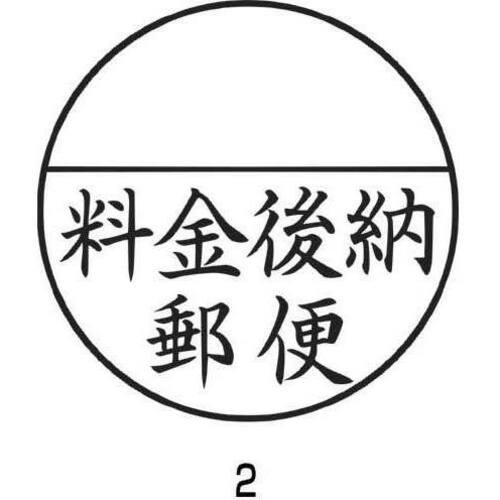 料金後納
郵便

2